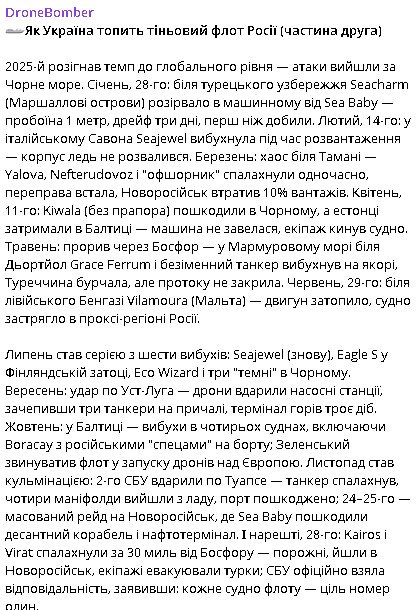 DroneBomber
Як Україна топить тіньовий флот Росії (частина друга)

2025-й розігнав темп до глобального рівня — атаки вийшли за Чорне море. Січень, 28-го: біля турецького узбережжя Seacharm (Маршаллові острови) розірвало в машинному від Sea Baby — пробоїна 1 метр, дрейф три дні, перш ніж добили. Лютий, 14-го: у італійському Савона Seajewel вибухнула під час розвантаження — корпус ледь не розвалився. Березень: хаос біля Тамані — Yalova, Nefterudovoz і "офшорник" спалахнули одночасно, переправа встала, Новоросійськ втратив 10% вантажів. Квітень, 11-го: Kiwala (без прапора) пошкодили в Чорному, а естонці затримали в Балтиці — машина не завелася, екіпаж кинув судно. Травень: прорив через Босфор — у Мармуровому морі біля Дьортйол Grace Ferrum і безіменний танкер вибухнув на якорі, Туреччина бурчала, але протоку не закрила. Червень, 29-го: біля лівійського Бенгазі Vilamoura (Мальта) — двигун затопило, судно застрягло в проксі-регіоні Росії.

Липень став серією з шести вибухів: Seajewel (знову), Eagle S у Фінляндській затоці, Eco Wizard і три "темні" в Чорному. Вересень: удар по Уст-Луга — дрони вдарили насосні станції, зачепивши три танкери на причалі, термінал горів троє діб. Жовтень: у Балтиці — вибухи в чотирьох суднах, включаючи Boracay з російськими "спецами" на борту; Зеленський звинуватив флот у запуску дронів над Європою. Листопад став кульмінацією: 2-го СБУ вдарили по Туапсе — танкер спалахнув, чотири маніфолди вийшли з ладу, порт пошкоджено; 24–25-го — масований рейд на Новоросійськ, де Sea Baby пошкодили десантний корабель і нафтотермінал. І нарешті, 28-го: Kairos і Virat спалахнули за 30 миль від Босфору — порожні, йшли в Новоросійськ, екіпажі евакуювали турки; СБУ офіційно взяла відповідальність, заявивши: кожне судно флоту — ціль номер один.